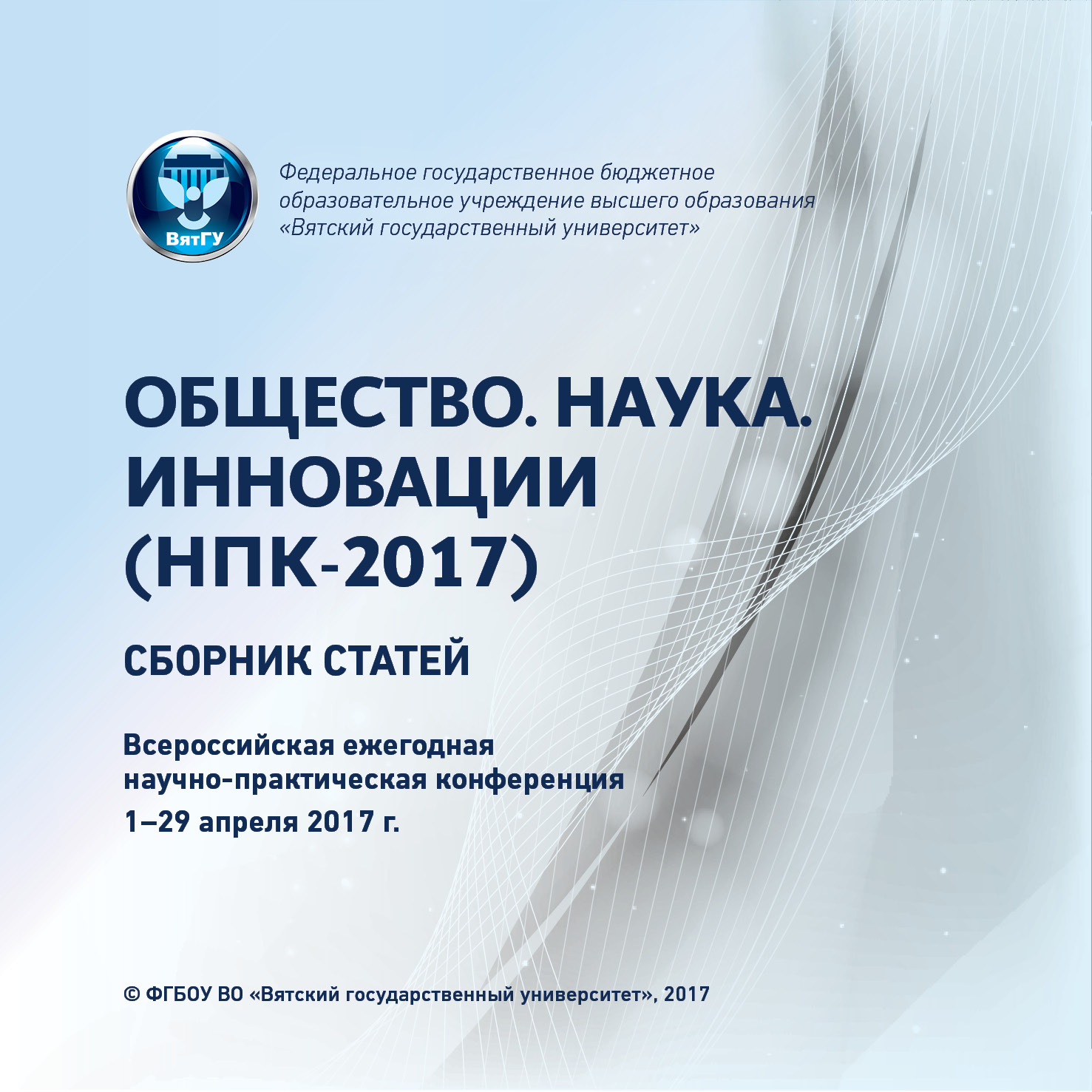 ВятГУ

Федеральное государственное бюджетное образовательное учреждение высшего образования «Вятский государственный университет»

ОБЩЕСТВО. НАУКА. ИННОВАЦИИ (НПК-2017)

СБОРНИК СТАТЕЙ

Всероссийская ежегодная научно-практическая конференция
1–29 апреля 2017 г.

© ФГБОУ ВО «Вятский государственный университет», 2017